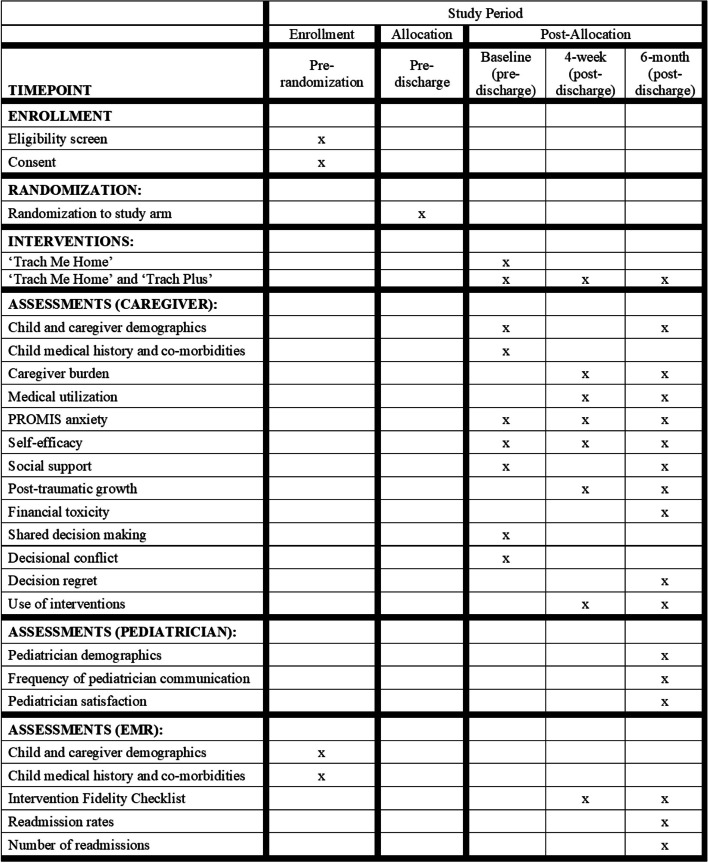 |  | Study Period | | | | |
|---|---|---|---|---|---|
|  | Enrollment | Allocation | Post-Allocation | | |
| TIMEPOINT | Pre-randomization | Pre-discharge | Baseline (pre-discharge) | 4-week (post-discharge) | 6-month (post-discharge) |
| ENROLLMENT |  |  |  |  |  |
| Eligibility screen | x |  |  |  |  |
| Consent | x |  |  |  |  |
| RANDOMIZATION: |  |  |  |  |  |
| Randomization to study arm |  | x |  |  |  |
| INTERVENTIONS: |  |  |  |  |  |
| 'Trach Me Home' |  |  | x |  |  |
| 'Trach Me Home' and 'Trach Plus' |  |  | x | x | x |
| ASSESSMENTS (CAREGIVER): |  |  |  |  |  |
| Child and caregiver demographics |  |  | x |  | x |
| Child medical history and co-morbidities |  |  | x |  |  |
| Caregiver burden |  |  |  | x | x |
| Medical utilization |  |  |  | x | x |
| PROMIS anxiety |  |  | x | x | x |
| Self-efficacy |  |  | x | x | x |
| Social support |  |  | x |  | x |
| Post-traumatic growth |  |  |  | x | x |
| Financial toxicity |  |  |  |  | x |
| Shared decision making |  |  | x |  |  |
| Decisional conflict |  |  | x |  |  |
| Decision regret |  |  |  |  | x |
| Use of interventions |  |  |  | x | x |
| ASSESSMENTS (PEDIATRICIAN): |  |  |  |  |  |
| Pediatrician demographics |  |  |  |  | x |
| Frequency of pediatrician communication |  |  |  |  | x |
| Pediatrician satisfaction |  |  |  |  | x |
| ASSESSMENTS (EMR): |  |  |  |  |  |
| Child and caregiver demographics | x |  |  |  |  |
| Child medical history and co-morbidities | x |  |  |  |  |
| Intervention Fidelity Checklist |  |  |  | x | x |
| Readmission rates |  |  |  |  | x |
| Number of readmissions |  |  |  |  | x |